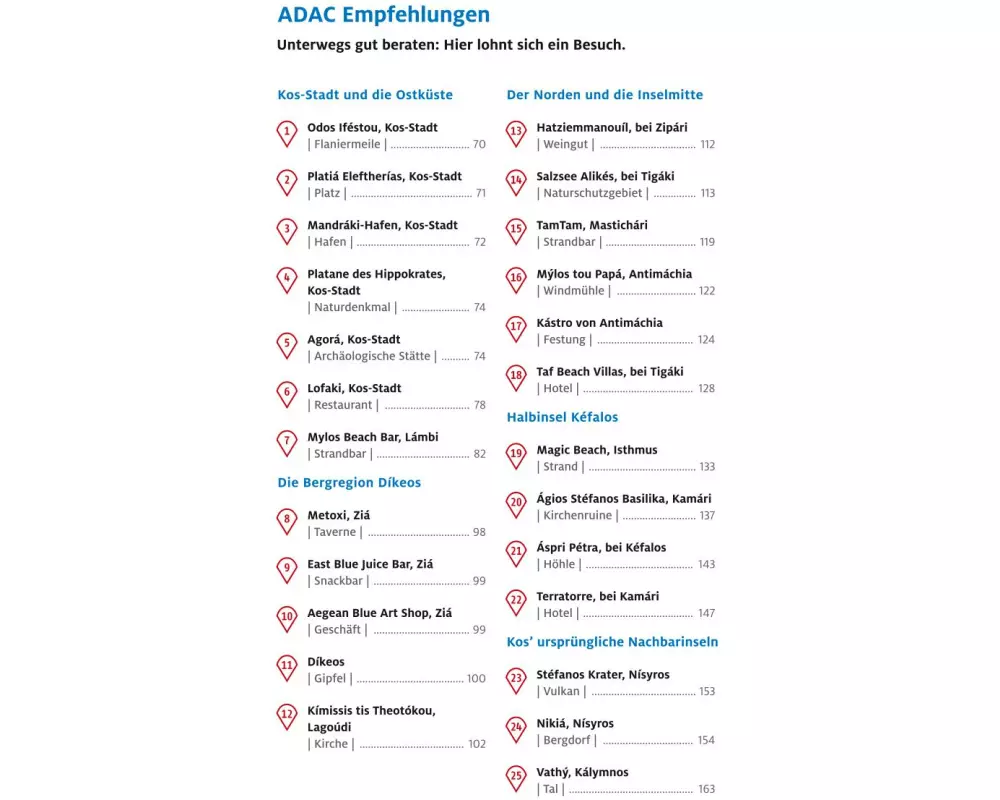 ADAC Empfehlungen

Unterwegs gut beraten: Hier lohnt sich ein Besuch.

Kos-Stadt und die Ostküste

1 Odos Iféstou, Kos-Stadt
| Flaniermeile | ........ 70

2 Platiá Eleftherías, Kos-Stadt
| Platz | ........ 71

3 Mandráki-Hafen, Kos-Stadt
| Hafen | ........ 72

4 Platane des Hippokrates, Kos-Stadt
| Naturdenkmal | ........ 74

5 Agorá, Kos-Stadt
| Archäologische Stätte | ........ 74

6 Lofaki, Kos-Stadt
| Restaurant | ........ 78

7 Mylos Beach Bar, Lámbi
| Strandbar | ........ 82

Die Bergregion Díkeos

8 Metoxi, Ziá
| Taverne | ........ 98

9 East Blue Juice Bar, Ziá
| Snackbar | ........ 99

10 Aegean Blue Art Shop, Ziá
| Geschäft | ........ 99

11 Díkeos
| Gipfel | ........ 100

12 Kímissis tis Theotókou, Lagoúdi
| Kirche | ........ 102

Der Norden und die Inselmitte

13 Hatziemmanouíl, bei Zipári
| Weingut | ........ 112

14 Salzsee Alikés, bei Tigáki
| Naturschutzgebiet | ........ 113

15 TamTam, Mastichári
| Strandbar | ........ 119

16 Mýlos tou Papá, Antimáchia
| Windmühle | ........ 122

17 Kástro von Antimáchia
| Festung | ........ 124

18 Taf Beach Villas, bei Tigáki
| Hotel | ........ 128

Halbinsel Kéfalos

19 Magic Beach, Isthmus
| Strand | ........ 133

20 Ágios Stéfanos Basilika, Kamári
| Kirchenruine | ........ 137

21 Áspri Pétra, bei Kéfalos
| Höhle | ........ 143

22 Terratorre, bei Kamári
| Hotel | ........ 147

Kos' ursprüngliche Nachbarinseln

23 Stéfanos Krater, Nísyros
| Vulkan | ........ 153

24 Nikiá, Nísyros
| Bergdorf | ........ 154

25 Vathý, Kálymnos
| Tal | ........ 163